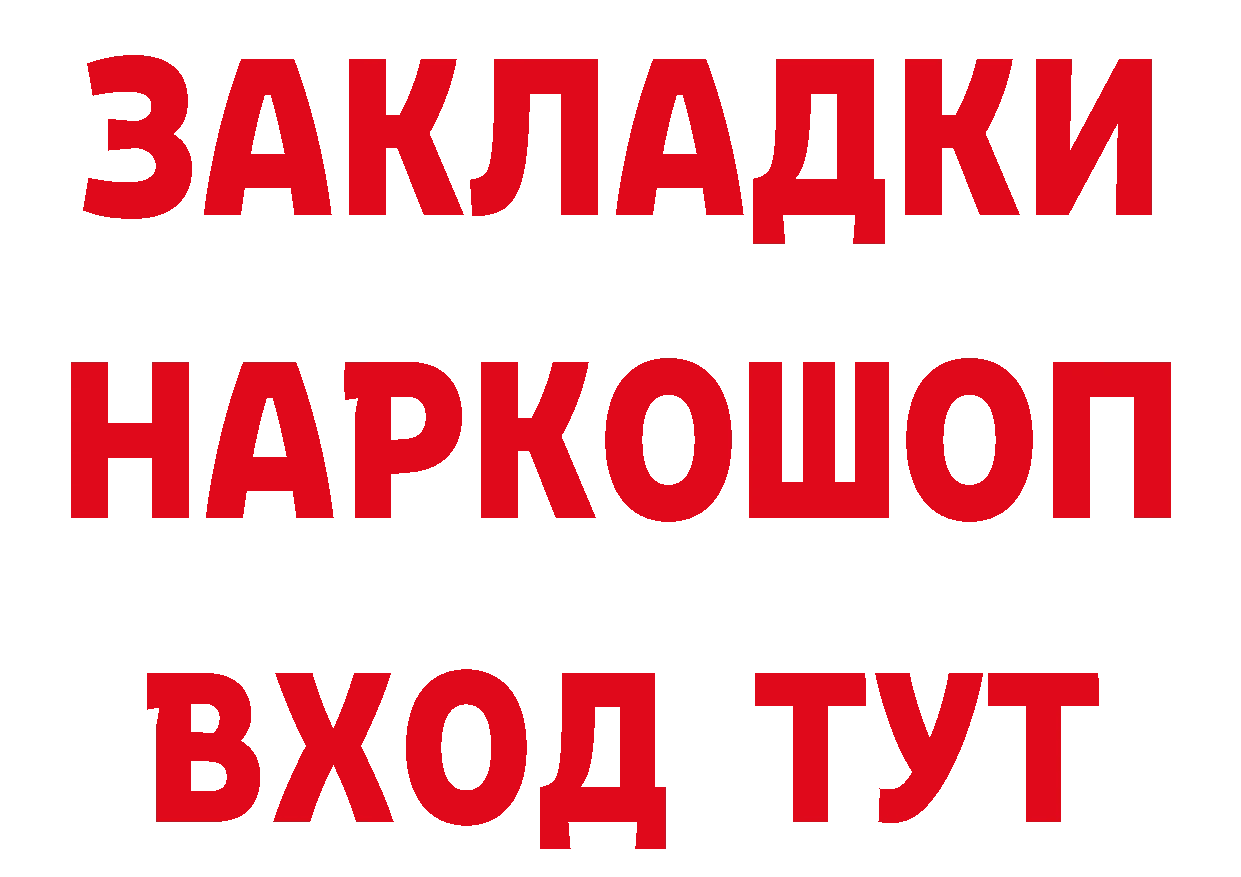 ЗАКЛАДКИ
НАРКОШОП
ВХОД ТУТ